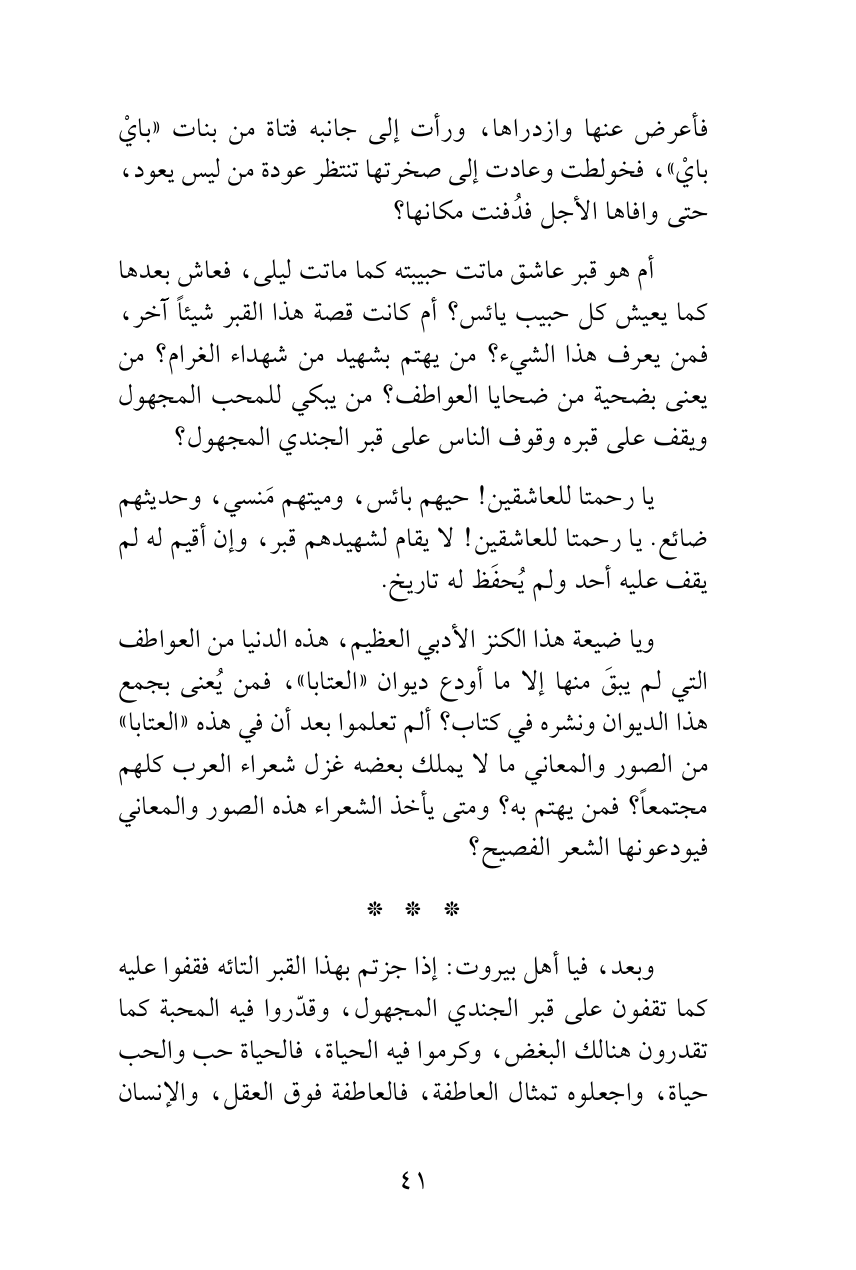 فأعرض عنها وازدراها، ورأت إلى جانبه فتاة من بنات «بايْ بايْ»، فخولطت وعادت إلى صخرتها تنتظر عودة من ليس يعود، حتى وافاها الأجل فدُفنت مكانها؟

أم هو قبر عاشق ماتت حبيبته كما ماتت ليلى، فعاش بعدها كما يعيش كل حبيب يائس؟ أم كانت قصة هذا القبر شيئاً آخر، فمن يعرف هذا الشيء؟ من يهتم بشهيد من شهداء الغرام؟ من يعنى بضحية من ضحايا العواطف؟ من يبكي للمحب المجهول ويقف على قبره وقوف الناس على قبر الجندي المجهول؟

يا رحمتا للعاشقين! حيهم بائس، وميتهم مَنسي، وحديثهم ضائع. يا رحمتا للعاشقين! لا يقام لشهيدهم قبر، وإن أقيم له لم يقف عليه أحد ولم يُحفَظ له تاريخ.

ويا ضيعة هذا الكنز الأدبي العظيم، هذه الدنيا من العواطف التي لم يبقَ منها إلا ما أودع ديوان «العتابا»، فمن يُعنى بجمع هذا الديوان ونشره في كتاب؟ ألم تعلموا بعد أن في هذه «العتابا» من الصور والمعاني ما لا يملك بعضه غزل شعراء العرب كلهم مجتمعاً؟ فمن يهتم به؟ ومتى يأخذ الشعراء هذه الصور والمعاني فيودعونها الشعر الفصيح؟

* * *

وبعد، فيا أهل بيروت: إذا جزتم بهذا القبر التائه فقفوا عليه كما تقفون على قبر الجندي المجهول، وقدّروا فيه المحبة كما تقدرون هنالك البغض، وكرموا فيه الحياة، فالحياة حب والحب حياة، واجعلوه تمثال العاطفة، فالعاطفة فوق العقل، والإنسان

٤١